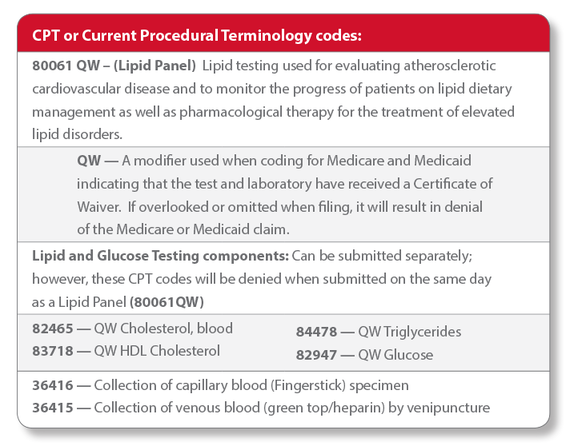 CPT or Current Procedural Terminology codes:

80061 QW – (Lipid Panel) Lipid testing used for evaluating atherosclerotic cardiovascular disease and to monitor the progress of patients on lipid dietary management as well as pharmacological therapy for the treatment of elevated lipid disorders.

QW — A modifier used when coding for Medicare and Medicaid indicating that the test and laboratory have received a Certificate of Waiver. If overlooked or omitted when filing, it will result in denial of the Medicare or Medicaid claim.

Lipid and Glucose Testing components: Can be submitted separately; however, these CPT codes will be denied when submitted on the same day as a Lipid Panel (80061QW)

82465 — QW Cholesterol, blood
83718 — QW HDL Cholesterol

84478 — QW Triglycerides
82947 — QW Glucose

36416 — Collection of capillary blood (Fingerstick) specimen
36415 — Collection of venous blood (green top/heparin) by venipuncture